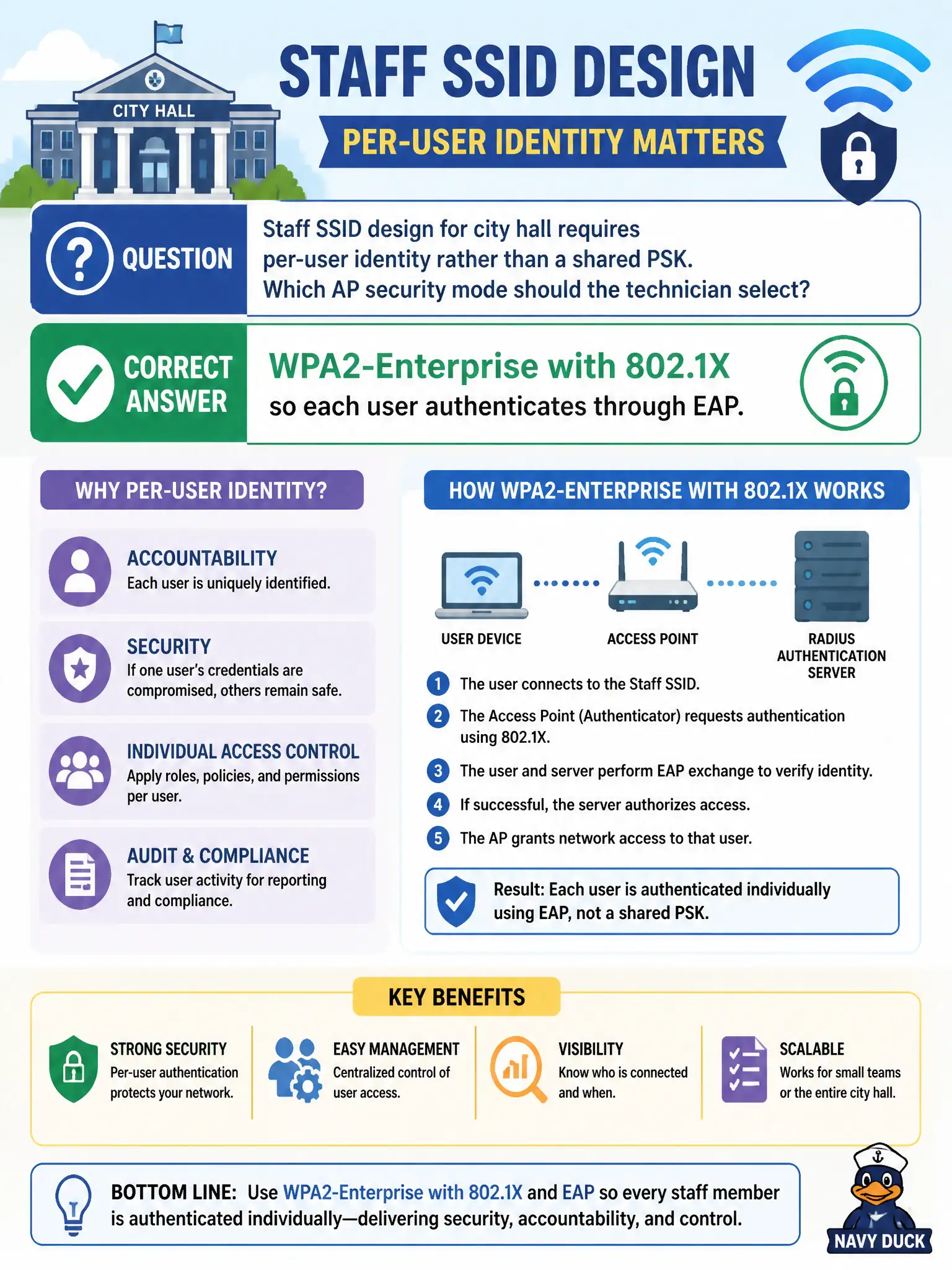 CITY HALL

STAFF SSID DESIGN

PER-USER IDENTITY MATTERS

QUESTION

Staff SSID design for city hall requires per-user identity rather than a shared PSK. Which AP security mode should the technician select?

CORRECT ANSWER

WPA2-Enterprise with 802.1X so each user authenticates through EAP.

WHY PER-USER IDENTITY?

ACCOUNTABILITY
Each user is uniquely identified.

SECURITY
If one user's credentials are compromised, others remain safe.

INDIVIDUAL ACCESS CONTROL
Apply roles, policies, and permissions per user.

AUDIT & COMPLIANCE
Track user activity for reporting and compliance.

HOW WPA2-ENTERPRISE WITH 802.1X WORKS

USER DEVICE

ACCESS POINT

RADIUS AUTHENTICATION SERVER

1 The user connects to the Staff SSID.

2 The Access Point (Authenticator) requests authentication using 802.1X.

3 The user and server perform EAP exchange to verify identity.

4 If successful, the server authorizes access.

5 The AP grants network access to that user.

Result: Each user is authenticated individually using EAP, not a shared PSK.

KEY BENEFITS

STRONG SECURITY
Per-user authentication protects your network.

EASY MANAGEMENT
Centralized control of user access.

VISIBILITY
Know who is connected and when.

SCALABLE
Works for small teams or the entire city hall.

BOTTOM LINE: Use WPA2-Enterprise with 802.1X and EAP so every staff member is authenticated individually—delivering security, accountability, and control.

NAVY DUCK